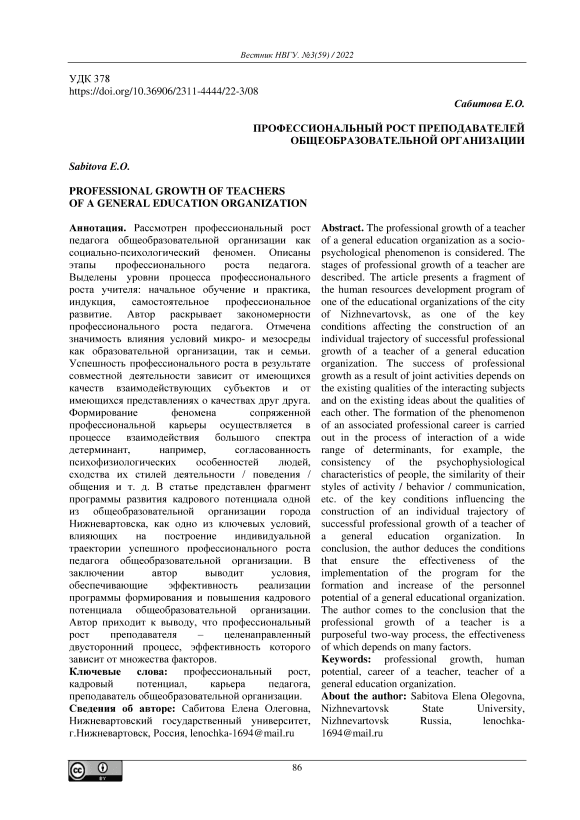 Вестник НВГУ. №3(59) / 2022

УДК 378
https://doi.org/10.36906/2311-4444/22-3/08

Сабитова Е.О.

ПРОФЕССИОНАЛЬНЫЙ РОСТ ПРЕПОДАВАТЕЛЕЙ ОБЩЕОБРАЗОВАТЕЛЬНОЙ ОРГАНИЗАЦИИ

Sabitova E.O.

PROFESSIONAL GROWTH OF TEACHERS OF A GENERAL EDUCATION ORGANIZATION

Аннотация. Рассмотрен профессиональный рост педагога общеобразовательной организации как социально-психологический феномен. Описаны этапы профессионального роста педагога. Выделены уровни процесса профессионального роста учителя: начальное обучение и практика, индукция, самостоятельное профессиональное развитие. Автор раскрывает закономерности профессионального роста педагога. Отмечена значимость влияния условий микро- и мезосреды как образовательной организации, так и семьи. Успешность профессионального роста в результате совместной деятельности зависит от имеющихся качеств взаимодействующих субъектов и от имеющихся представлениях о качествах друг друга. Формирование феномена сопряженной профессиональной карьеры осуществляется в процессе взаимодействия большого спектра детерминант, например, согласованность психофизиологических особенностей людей, сходства их стилей деятельности / поведения / общения и т. д. В статье представлен фрагмент программы развития кадрового потенциала одной из общеобразовательной организации города Нижневартовска, как одно из ключевых условий, влияющих на построение индивидуальной траектории успешного профессионального роста педагога общеобразовательной организации. В заключении автор выводит условия, обеспечивающие эффективность реализации программы формирования и повышения кадрового потенциала общеобразовательной организации. Автор приходит к выводу, что профессиональный рост преподавателя – целенаправленный двусторонний процесс, эффективность которого зависит от множества факторов.
Ключевые слова: профессиональный рост, кадровый потенциал, карьера педагога, преподаватель общеобразовательной организации.
Сведения об авторе: Сабитова Елена Олеговна, Нижневартовский государственный университет, г.Нижневартовск, Россия, lenochka-1694@mail.ru

Abstract. The professional growth of a teacher of a general education organization as a socio-psychological phenomenon is considered. The stages of professional growth of a teacher are described. The article presents a fragment of the human resources development program of one of the educational organizations of the city of Nizhnevartovsk, as one of the key conditions affecting the construction of an individual trajectory of successful professional growth of a teacher of a general education organization. The success of professional growth as a result of joint activities depends on the existing qualities of the interacting subjects and on the existing ideas about the qualities of each other. The formation of the phenomenon of an associated professional career is carried out in the process of interaction of a wide range of determinants, for example, the consistency of the psychophysiological characteristics of people, the similarity of their styles of activity / behavior / communication, etc. of the key conditions influencing the construction of an individual trajectory of successful professional growth of a teacher of a general education organization. In conclusion, the author deduces the conditions that ensure the effectiveness of the implementation of the program for the formation and increase of the personnel potential of a general educational organization. The author comes to the conclusion that the professional growth of a teacher is a purposeful two-way process, the effectiveness of which depends on many factors.
Keywords: professional growth, human potential, career of a teacher, teacher of a general education organization.
About the author: Sabitova Elena Olegovna, Nizhnevartovsk State University, Nizhnevartovsk Russia, lenochka-1694@mail.ru

86